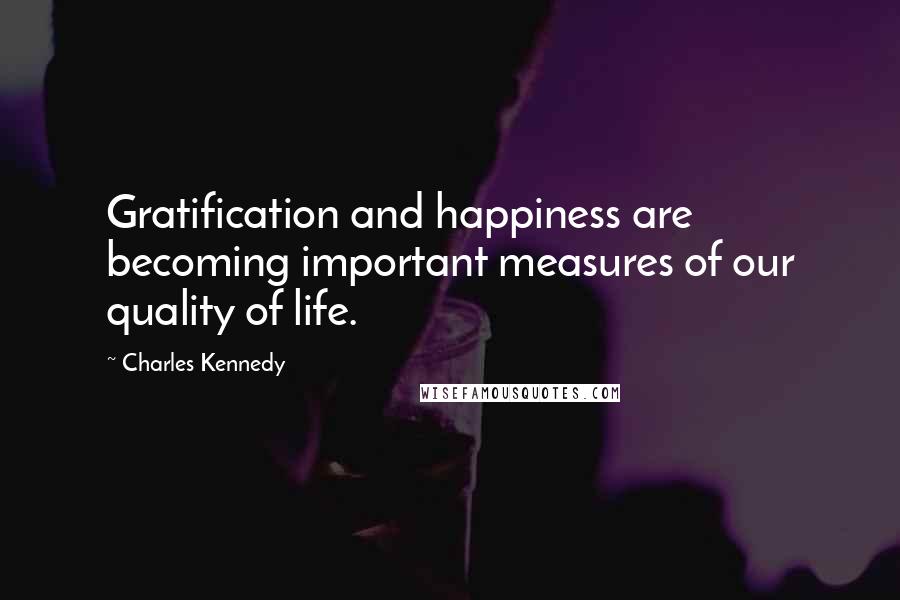 Gratification and happiness are becoming important measures of our quality of life.

~ Charles Kennedy

WISEFAMOUSQUOTES.COM